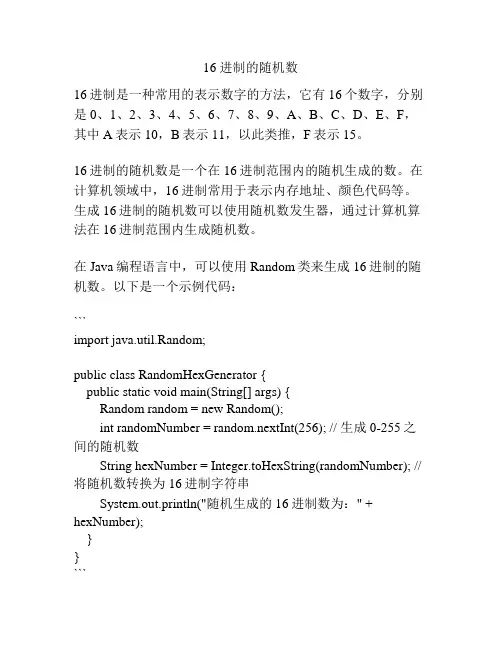 16 进制的随机数

16 进制是一种常用的表示数字的方法，它有 16 个数字，分别是 0、1、2、3、4、5、6、7、8、9、A、B、C、D、E、F，其中 A 表示 10，B 表示 11，以此类推，F 表示 15。

16 进制的随机数是一个在 16 进制范围内的随机生成的数。在计算机领域中，16 进制常用于表示内存地址、颜色代码等。生成 16 进制的随机数可以使用随机数发生器，通过计算机算法在 16 进制范围内生成随机数。

在 Java 编程语言中，可以使用 Random 类来生成 16 进制的随机数。以下是一个示例代码：

```
import java.util.Random;

public class RandomHexGenerator {
  public static void main(String[] args) {
    Random random = new Random();
    int randomNumber = random.nextInt(256); // 生成 0-255 之间的随机数
    String hexNumber = Integer.toHexString(randomNumber); // 将随机数转换为 16 进制字符串
    System.out.println("随机生成的 16 进制数为：" + hexNumber);
  }
}
```